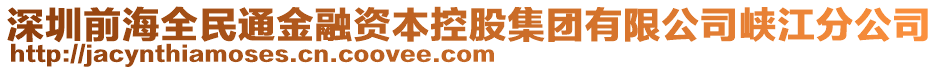 深圳前海全民通金融资本控股集团有限公司峡江分公司
http://jacynthiamoses.cn.coovee.com